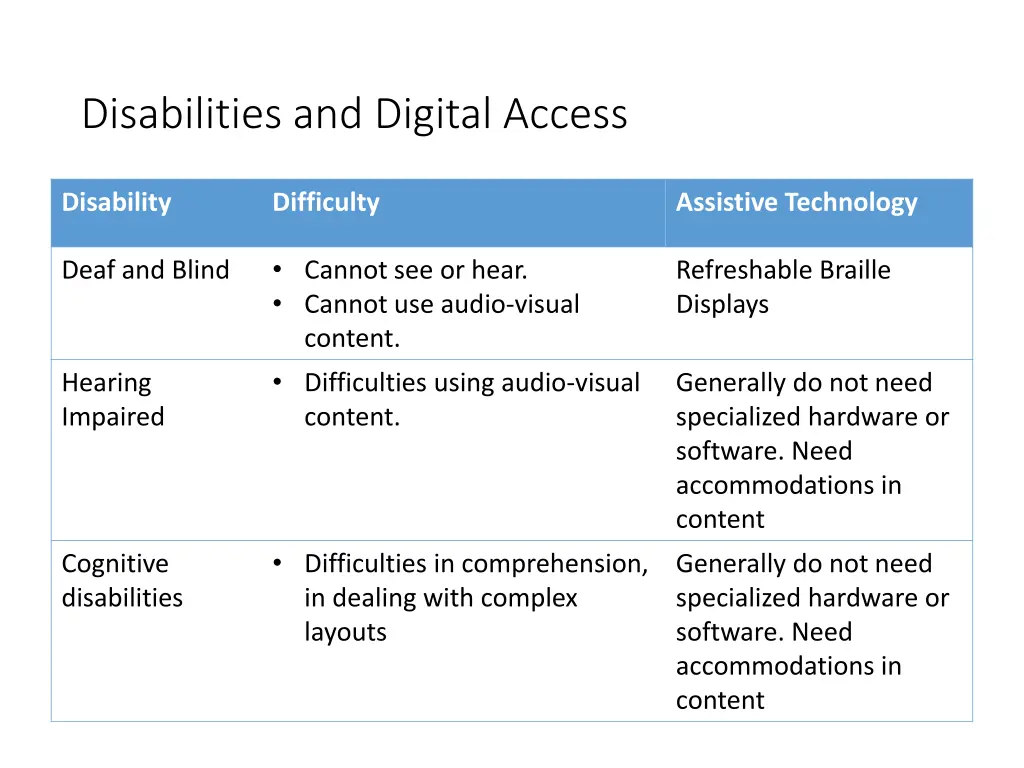 Disabilities and Digital Access

| Disability | Difficulty | Assistive Technology |
|---|---|---|
| Deaf and Blind | • Cannot see or hear. • Cannot use audio-visual content. | Refreshable Braille Displays |
| Hearing Impaired | • Difficulties using audio-visual content. | Generally do not need specialized hardware or software. Need accommodations in content |
| Cognitive disabilities | • Difficulties in comprehension, in dealing with complex layouts | Generally do not need specialized hardware or software. Need accommodations in content |